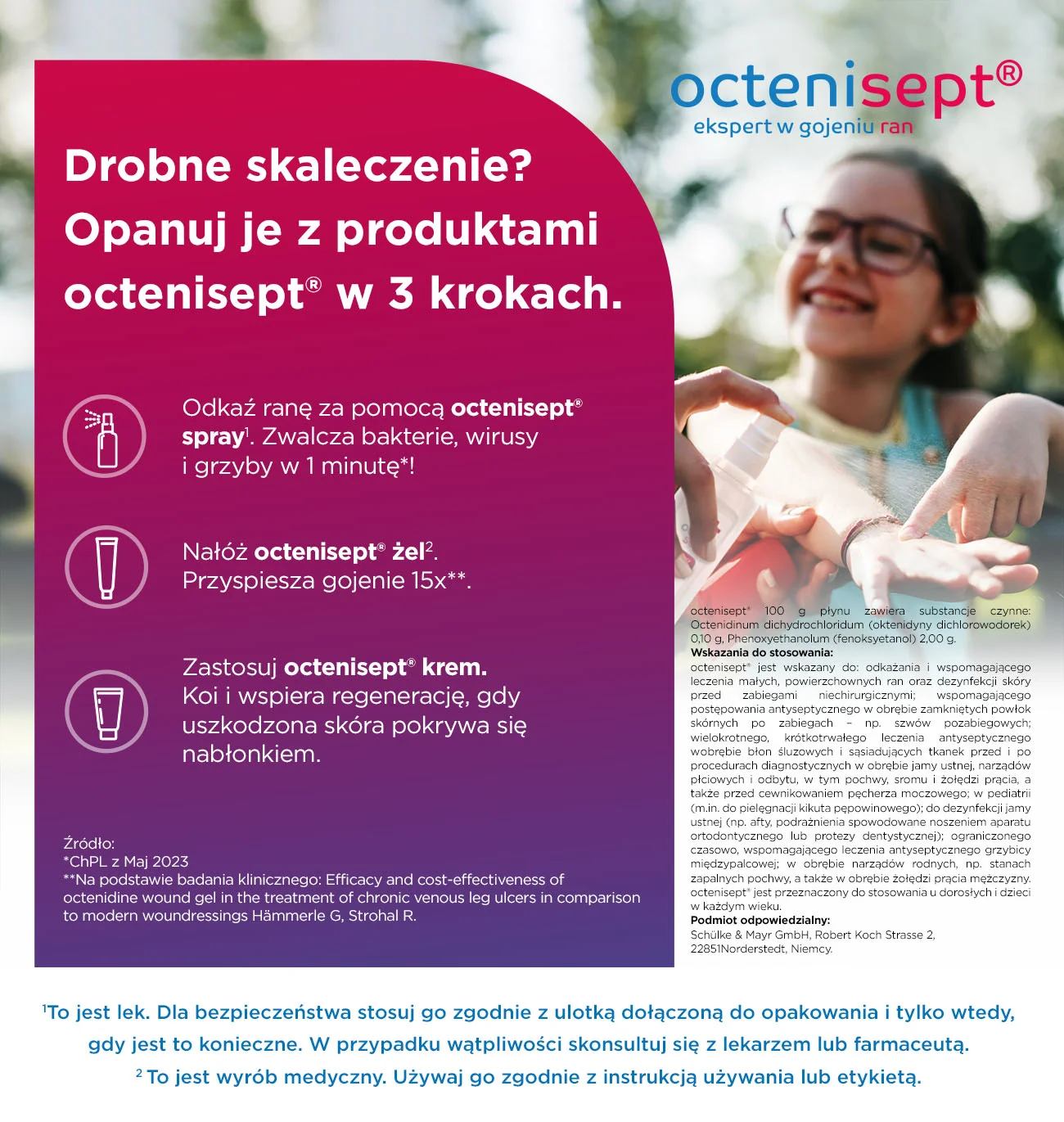 octenisept®
ekspert w gojeniu ran

Drobne skaleczenie? Opanuj je z produktami octenisept® w 3 krokach.

Odkaź ranę za pomocą octenisept® spray$^1$. Zwalcza bakterie, wirusy i grzyby w 1 minutę*!

Nałóż octenisept® żel$^2$. Przyspiesza gojenie 15x**.

Zastosuj octenisept® krem. Koi i wspiera regenerację, gdy uszkodzona skóra pokrywa się nabłonkiem.

Źródło:
*ChPL z Maj 2023
**Na podstawie badania klinicznego: Efficacy and cost-effectiveness of octenidine wound gel in the treatment of chronic venous leg ulcers in comparison to modern woundressings Hämmerle G, Strohal R.

octenisept® 100 g płynu zawiera substancje czynne: Octenidinum dichydrochloridum (oktenidyny dichlorowodorek) 0,10 g, Phenoxyethanolum (fenoksyetanol) 2,00 g.
Wskazania do stosowania:
octenisept® jest wskazany do: odkażania i wspomagającego leczenia małych, powierzchownych ran oraz dezynfekcji skóry przed zabiegami niechirurgicznymi; wspomagającego postępowania antyseptycznego w obrębie zamkniętych powłok skórnych po zabiegach – np. szwów pozabiegowych; wielokrotnego, krótkotrwałego leczenia antyseptycznego wobrębie błon śluzowych i sąsiadujących tkanek przed i po procedurach diagnostycznych w obrębie jamy ustnej, narządów płciowych i odbytu, w tym pochwy, sromu i żołędzi prącia, a także przed cewnikowaniem pęcherza moczowego; w pediatrii (m.in. do pielęgnacji kikuta pępowinowego); do dezynfekcji jamy ustnej (np. afty, podrażnienia spowodowane noszeniem aparatu ortodontycznego lub protezy dentystycznej); ograniczonego czasowo, wspomagającego leczenia antyseptycznego grzybicy międzypalcowej; w obrębie narządów rodnych, np. stanach zapalnych pochwy, a także w obrębie żołędzi prącia mężczyzny. octenisept® jest przeznaczony do stosowania u dorosłych i dzieci w każdym wieku.
Podmiot odpowiedzialny:
Schülke & Mayr GmbH, Robert Koch Strasse 2, 22851Norderstedt, Niemcy.

$^1$To jest lek. Dla bezpieczeństwa stosuj go zgodnie z ulotką dołączoną do opakowania i tylko wtedy, gdy jest to konieczne. W przypadku wątpliwości skonsultuj się z lekarzem lub farmaceutą.
$^2$ To jest wyrób medyczny. Używaj go zgodnie z instrukcją używania lub etykietą.